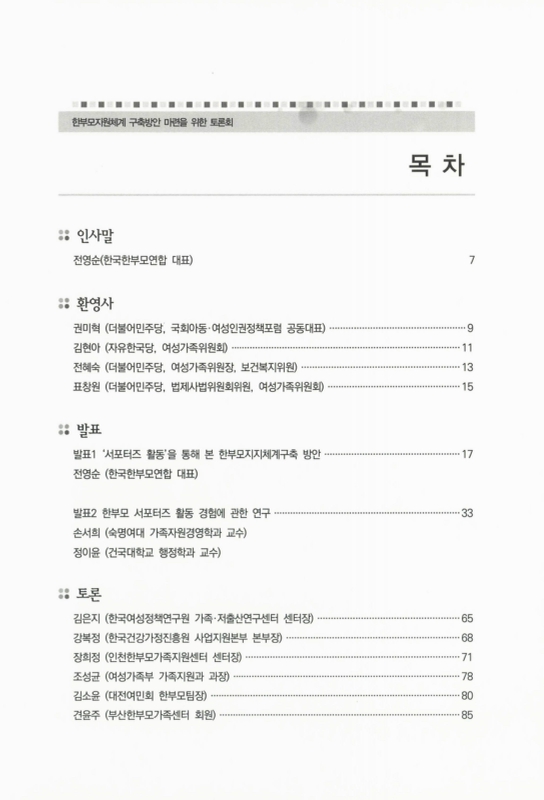 한부모지원체계 구축방안 마련을 위한 토론회

목 차

인사말

전영순(한국한부모연합 대표) 7

환영사

권미혁 (더불어민주당, 국회아동·여성인권정책포럼 공동대표) 9
김현아 (자유한국당, 여성가족위원회) 11
전혜숙 (더불어민주당, 여성가족위원장, 보건복지위원) 13
표창원 (더불어민주당, 법제사법위원회위원, 여성가족위원회) 15

발표

발표1 '서포터즈 활동'을 통해 본 한부모지지체계구축 방안 17
전영순 (한국한부모연합 대표)

발표2 한부모 서포터즈 활동 경험에 관한 연구 33
손서희 (숙명여대 가족자원경영학과 교수)
정이윤 (건국대학교 행정학과 교수)

토론

김은지 (한국여성정책연구원 가족·저출산연구센터 센터장) 65
강복정 (한국건강가정진흥원 사업지원본부 본부장) 68
장희정 (인천한부모가족지원센터 센터장) 71
조성균 (여성가족부 가족지원과 과장) 78
김소윤 (대전여민회 한부모팀장) 80
견윤주 (부산한부모가족센터 회원) 85